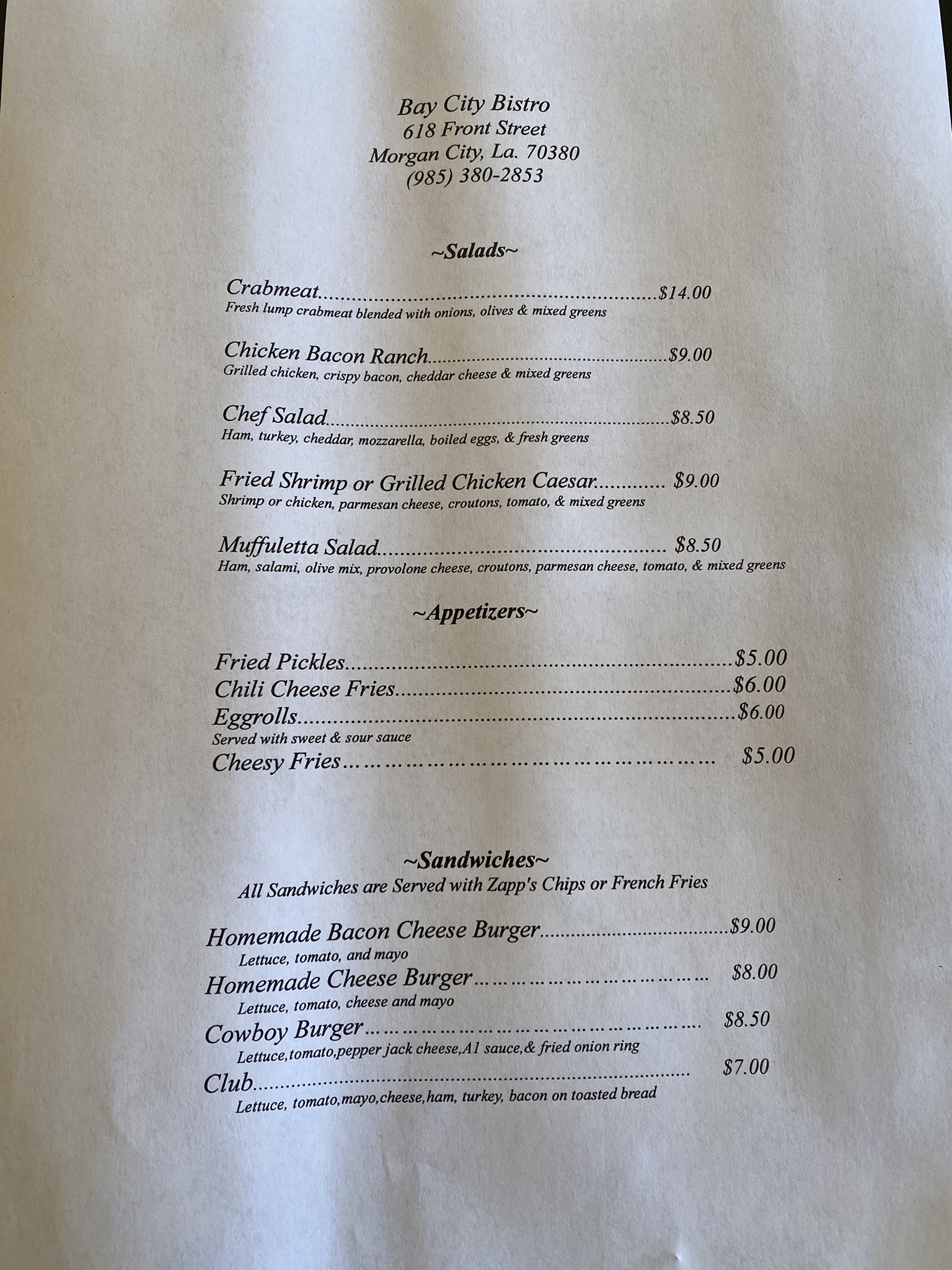 Bay City Bistro
618 Front Street
Morgan City, La. 70380
(985) 380-2853

~Salads~

Crabmeat $14.00
Fresh lump crabmeat blended with onions, olives & mixed greens

Chicken Bacon Ranch $9.00
Grilled chicken, crispy bacon, cheddar cheese & mixed greens

Chef Salad $8.50
Ham, turkey, cheddar, mozzarella, boiled eggs, & fresh greens

Fried Shrimp or Grilled Chicken Caesar $9.00
Shrimp or chicken, parmesan cheese, croutons, tomato, & mixed greens

Muffuletta Salad $8.50
Ham, salami, olive mix, provolone cheese, croutons, parmesan cheese, tomato, & mixed greens

~Appetizers~

Fried Pickles $5.00
Chili Cheese Fries $6.00
Eggrolls $6.00
Served with sweet & sour sauce
Cheesy Fries $5.00

~Sandwiches~
All Sandwiches are Served with Zapp's Chips or French Fries

Homemade Bacon Cheese Burger $9.00
Lettuce, tomato, and mayo
Homemade Cheese Burger $8.00
Lettuce, tomato, cheese and mayo
Cowboy Burger $8.50
Lettuce,tomato,pepper jack cheese,A1 sauce,& fried onion ring
Club $7.00
Lettuce, tomato,mayo,cheese,ham, turkey, bacon on toasted bread